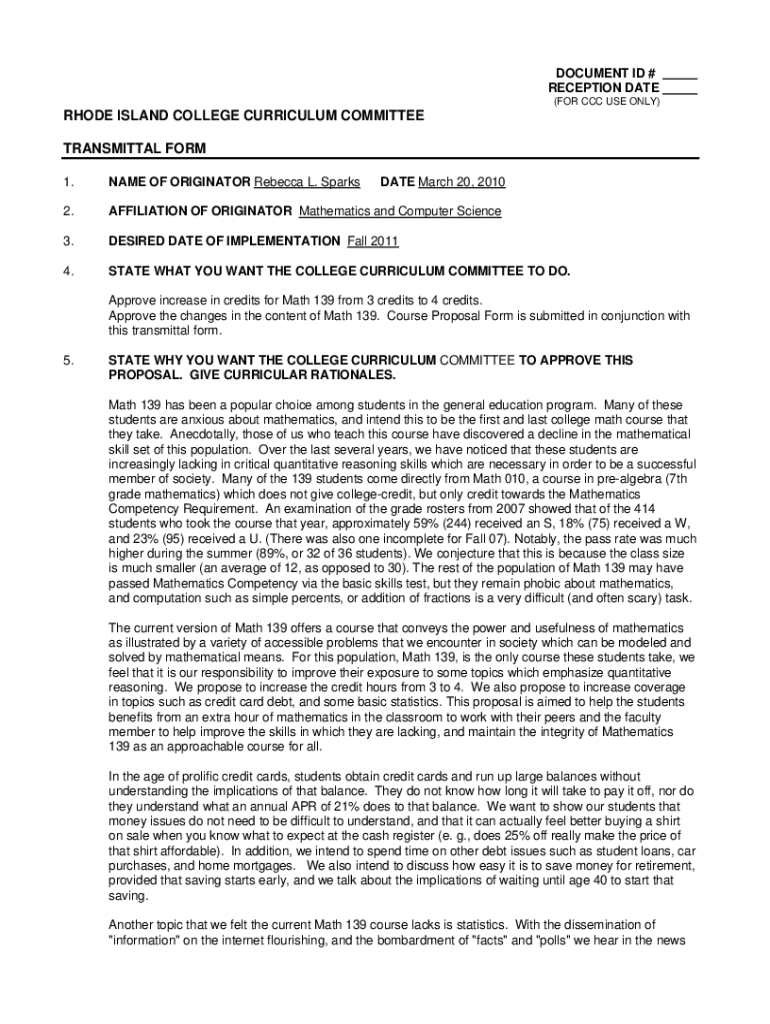 DOCUMENT ID # _____
RECEPTION DATE _____
(FOR CCC USE ONLY)

RHODE ISLAND COLLEGE CURRICULUM COMMITTEE

TRANSMITTAL FORM

1. NAME OF ORIGINATOR Rebecca L. Sparks DATE March 20, 2010

2. AFFILIATION OF ORIGINATOR Mathematics and Computer Science

3. DESIRED DATE OF IMPLEMENTATION Fall 2011

4. STATE WHAT YOU WANT THE COLLEGE CURRICULUM COMMITTEE TO DO.

Approve increase in credits for Math 139 from 3 credits to 4 credits.
Approve the changes in the content of Math 139. Course Proposal Form is submitted in conjunction with this transmittal form.

5. STATE WHY YOU WANT THE COLLEGE CURRICULUM COMMITTEE TO APPROVE THIS PROPOSAL. GIVE CURRICULAR RATIONALES.

Math 139 has been a popular choice among students in the general education program. Many of these students are anxious about mathematics, and intend this to be the first and last college math course that they take. Anecdotally, those of us who teach this course have discovered a decline in the mathematical skill set of this population. Over the last several years, we have noticed that these students are increasingly lacking in critical quantitative reasoning skills which are necessary in order to be a successful member of society. Many of the 139 students come directly from Math 010, a course in pre-algebra (7th grade mathematics) which does not give college-credit, but only credit towards the Mathematics Competency Requirement. An examination of the grade rosters from 2007 showed that of the 414 students who took the course that year, approximately 59% (244) received an S, 18% (75) received a W, and 23% (95) received a U. (There was also one incomplete for Fall 07). Notably, the pass rate was much higher during the summer (89%, or 32 of 36 students). We conjecture that this is because the class size is much smaller (an average of 12, as opposed to 30). The rest of the population of Math 139 may have passed Mathematics Competency via the basic skills test, but they remain phobic about mathematics, and computation such as simple percents, or addition of fractions is a very difficult (and often scary) task.

The current version of Math 139 offers a course that conveys the power and usefulness of mathematics as illustrated by a variety of accessible problems that we encounter in society which can be modeled and solved by mathematical means. For this population, Math 139, is the only course these students take, we feel that it is our responsibility to improve their exposure to some topics which emphasize quantitative reasoning. We propose to increase the credit hours from 3 to 4. We also propose to increase coverage in topics such as credit card debt, and some basic statistics. This proposal is aimed to help the students benefits from an extra hour of mathematics in the classroom to work with their peers and the faculty member to help improve the skills in which they are lacking, and maintain the integrity of Mathematics 139 as an approachable course for all.

In the age of prolific credit cards, students obtain credit cards and run up large balances without understanding the implications of that balance. They do not know how long it will take to pay it off, nor do they understand what an annual APR of 21% does to that balance. We want to show our students that money issues do not need to be difficult to understand, and that it can actually feel better buying a shirt on sale when you know what to expect at the cash register (e. g., does 25% off really make the price of that shirt affordable). In addition, we intend to spend time on other debt issues such as student loans, car purchases, and home mortgages. We also intend to discuss how easy it is to save money for retirement, provided that saving starts early, and we talk about the implications of waiting until age 40 to start that saving.

Another topic that we felt the current Math 139 course lacks is statistics. With the dissemination of "information" on the internet flourishing, and the bombardment of "facts" and "polls" we hear in the news